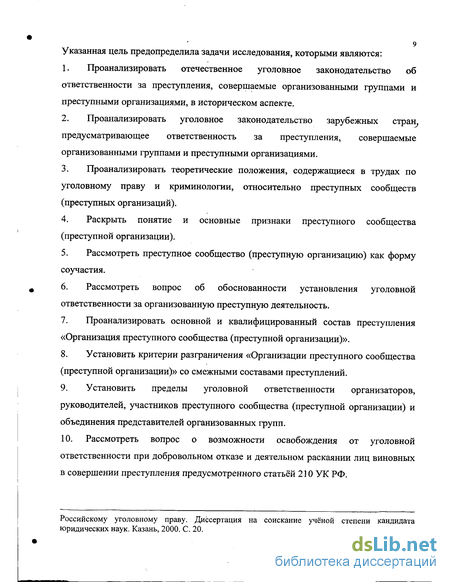 9

Указанная цель предопределила задачи исследования, которыми являются:

1. Проанализировать отечественное уголовное законодательство об ответственности за преступления, совершаемые организованными группами и преступными организациями, в историческом аспекте.

2. Проанализировать уголовное законодательство зарубежных стран, предусматривающее ответственность за преступления, совершаемые организованными группами и преступными организациями.

3. Проанализировать теоретические положения, содержащиеся в трудах по уголовному праву и криминологии, относительно преступных сообществ (преступных организаций).

4. Раскрыть понятие и основные признаки преступного сообщества (преступной организации).

5. Рассмотреть преступное сообщество (преступную организацию) как форму соучастия.

6. Рассмотреть вопрос об обоснованности установления уголовной ответственности за организованную преступную деятельность.

7. Проанализировать основной и квалифицированный состав преступления «Организация преступного сообщества (преступной организации)».

8. Установить критерии разграничения «Организации преступного сообщества (преступной организации)» со смежными составами преступлений.

9. Установить пределы уголовной ответственности организаторов, руководителей, участников преступного сообщества (преступной организации) и объединения представителей организованных групп.

10. Рассмотреть вопрос о возможности освобождения от уголовной ответственности при добровольном отказе и деятельном раскаянии лиц виновных в совершении преступления предусмотренного статьёй 210 УК РФ.

Российскому уголовному праву. Диссертация на соискание учёной степени кандидата юридических наук. Казань, 2000. С. 20.

dsLib.net
библиотека диссертаций